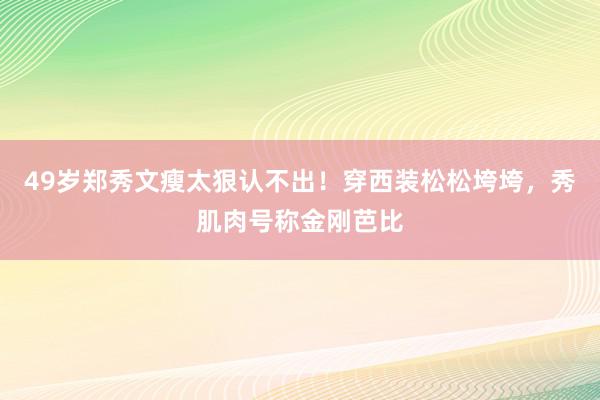 49岁郑秀文瘦太狠认不出！穿西装松松垮垮，秀肌肉号称金刚芭比